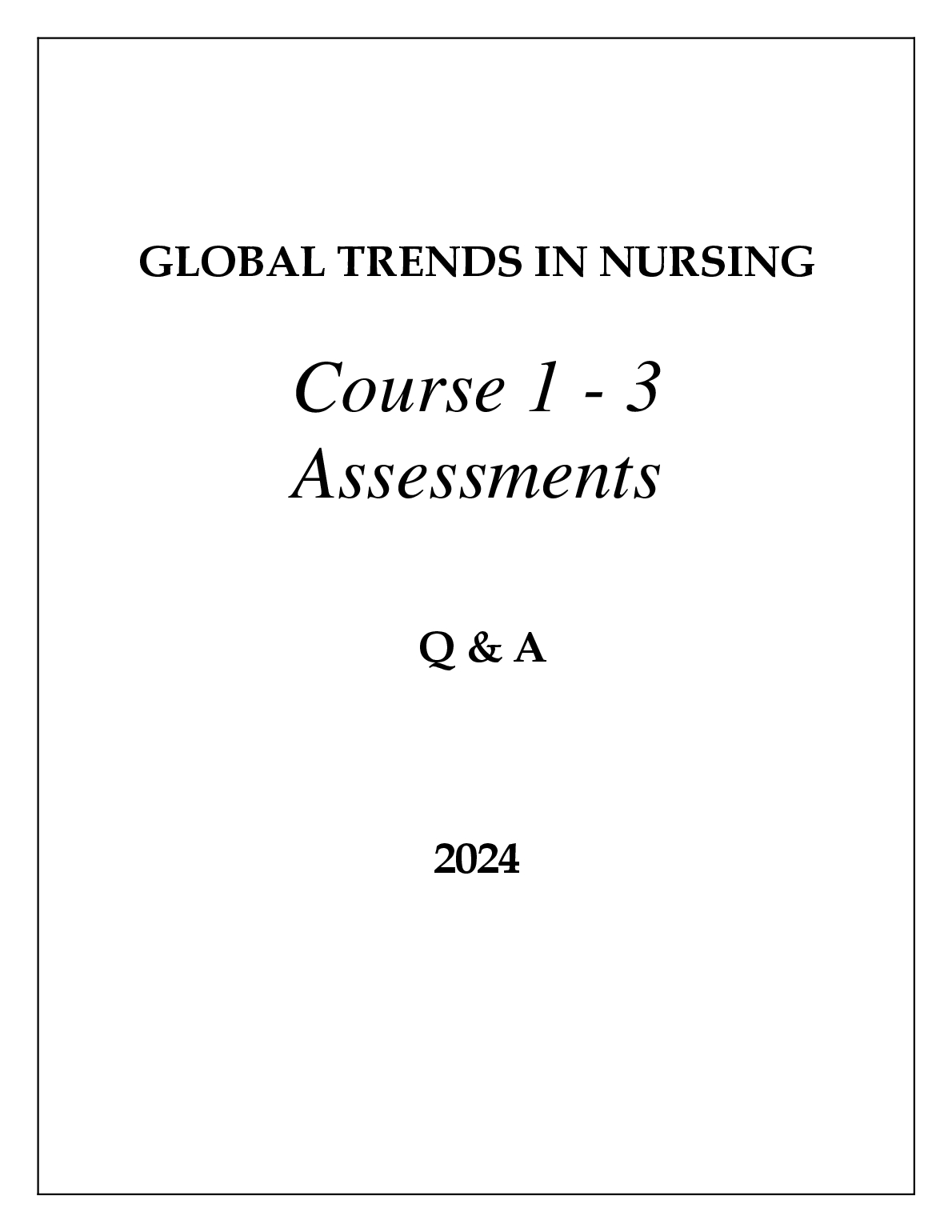 GLOBAL TRENDS IN NURSING

Course 1 - 3
Assessments

Q & A

2024